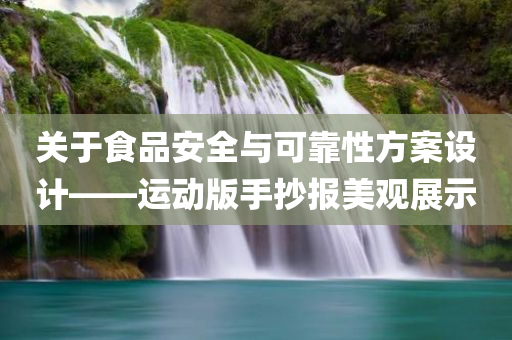 关于食品安全与可靠性方案设计——运动版手抄报美观展示